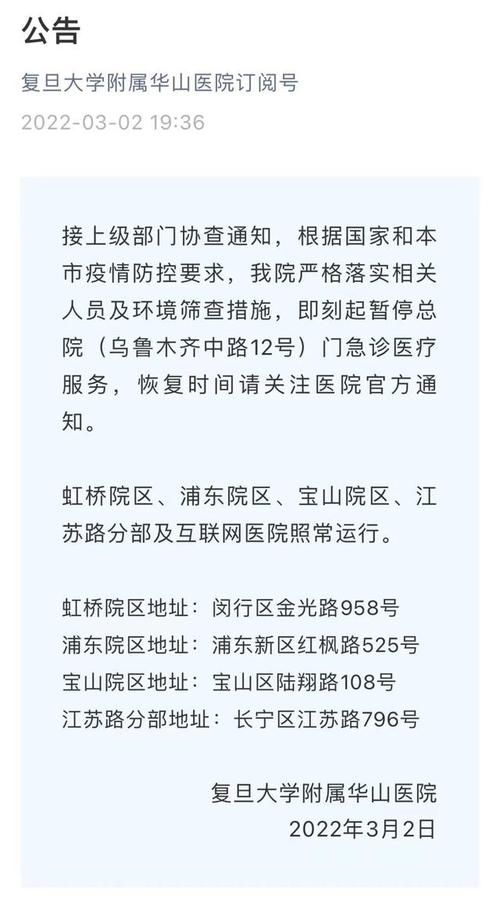 公告

复旦大学附属华山医院订阅号

2022-03-02 19:36

接上级部门协查通知，根据国家和本市疫情防控要求，我院严格落实相关人员及环境筛查措施，即刻起暂停总院（乌鲁木齐中路12号）门急诊医疗服务，恢复时间请关注医院官方通知。

虹桥院区、浦东院区、宝山院区、江苏路分部及互联网医院照常运行。

虹桥院区地址：闵行区金光路958号
浦东院区地址：浦东新区红枫路525号
宝山院区地址：宝山区陆翔路108号
江苏路分部地址：长宁区江苏路796号

复旦大学附属华山医院
2022年3月2日